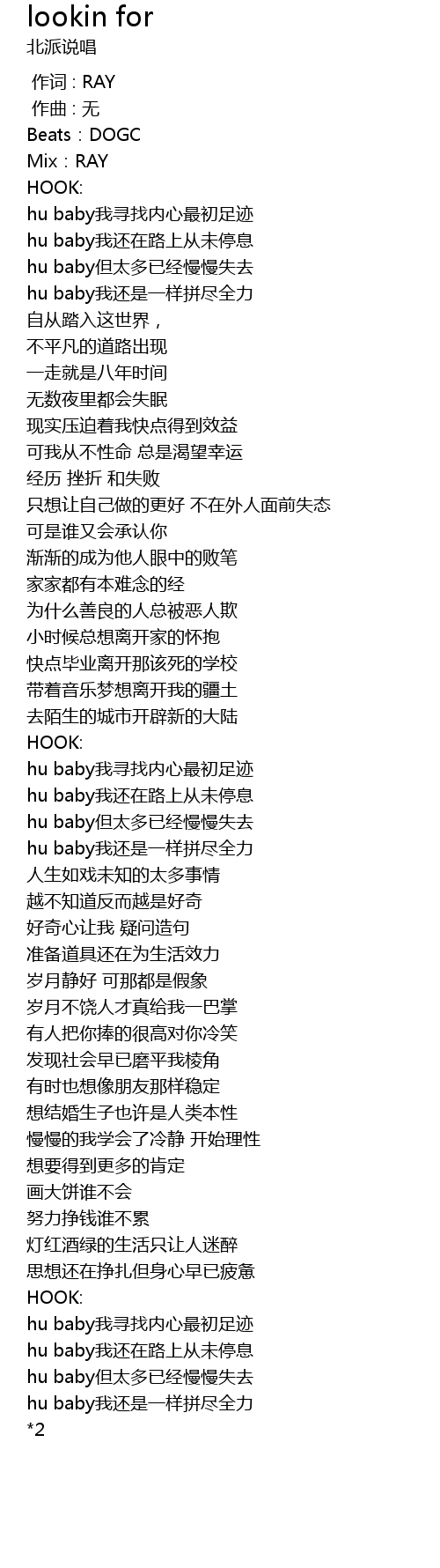 lookin for
北派说唱

作词 : RAY
作曲 : 无
Beats：DOGC
Mix：RAY
HOOK:
hu baby我寻找内心最初足迹
hu baby我还在路上从未停息
hu baby但太多已经慢慢失去
hu baby我还是一样拼尽全力
自从踏入这世界，
不平凡的道路出现
一走就是八年时间
无数夜里都会失眠
现实压迫着我快点得到效益
可我从不性命 总是渴望幸运
经历 挫折 和失败
只想让自己做的更好 不在外人面前失态
可是谁又会承认你
渐渐的成为他人眼中的败笔
家家都有本难念的经
为什么善良的人总被恶人欺
小时候总想离开家的怀抱
快点毕业离开那该死的学校
带着音乐梦想离开我的疆土
去陌生的城市开辟新的大陆
HOOK:
hu baby我寻找内心最初足迹
hu baby我还在路上从未停息
hu baby但太多已经慢慢失去
hu baby我还是一样拼尽全力
人生如戏未知的太多事情
越不知道反而越是好奇
好奇心让我 疑问造句
准备道具还在为生活效力
岁月静好 可那都是假象
岁月不饶人才真给我一巴掌
有人把你捧的很高对你冷笑
发现社会早已磨平我棱角
有时也想像朋友那样稳定
想结婚生子也许是人类本性
慢慢的我学会了冷静 开始理性
想要得到更多的肯定
画大饼谁不会
努力挣钱谁不累
灯红酒绿的生活只让人迷醉
思想还在挣扎但身心早已疲惫
HOOK:
hu baby我寻找内心最初足迹
hu baby我还在路上从未停息
hu baby但太多已经慢慢失去
hu baby我还是一样拼尽全力
*2